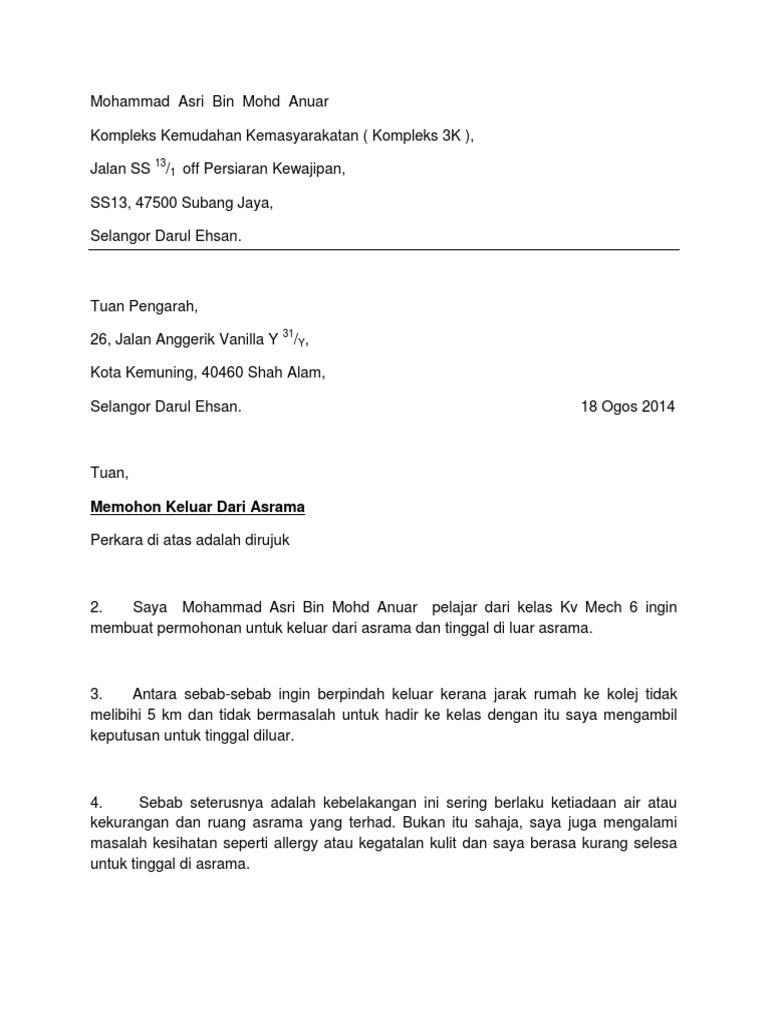 Mohammad Asri Bin Mohd Anuar

Kompleks Kemudahan Kemasyarakatan ( Kompleks 3K ),

Jalan SS $^{13}/_{1}$ off Persiaran Kewajipan,

SS13, 47500 Subang Jaya,

Selangor Darul Ehsan.

Tuan Pengarah,

26, Jalan Anggerik Vanilla Y $^{31}/_{Y}$,

Kota Kemuning, 40460 Shah Alam,

Selangor Darul Ehsan.

18 Ogos 2014

Tuan,

Memohon Keluar Dari Asrama

Perkara di atas adalah dirujuk

2. Saya Mohammad Asri Bin Mohd Anuar pelajar dari kelas Kv Mech 6 ingin membuat permohonan untuk keluar dari asrama dan tinggal di luar asrama.

3. Antara sebab-sebab ingin berpindah keluar kerana jarak rumah ke kolej tidak melibihi 5 km dan tidak bermasalah untuk hadir ke kelas dengan itu saya mengambil keputusan untuk tinggal diluar.

4. Sebab seterusnya adalah kebelakangan ini sering berlaku ketiadaan air atau kekurangan dan ruang asrama yang terhad. Bukan itu sahaja, saya juga mengalami masalah kesihatan seperti allergy atau kegatalan kulit dan saya berasa kurang selesa untuk tinggal di asrama.